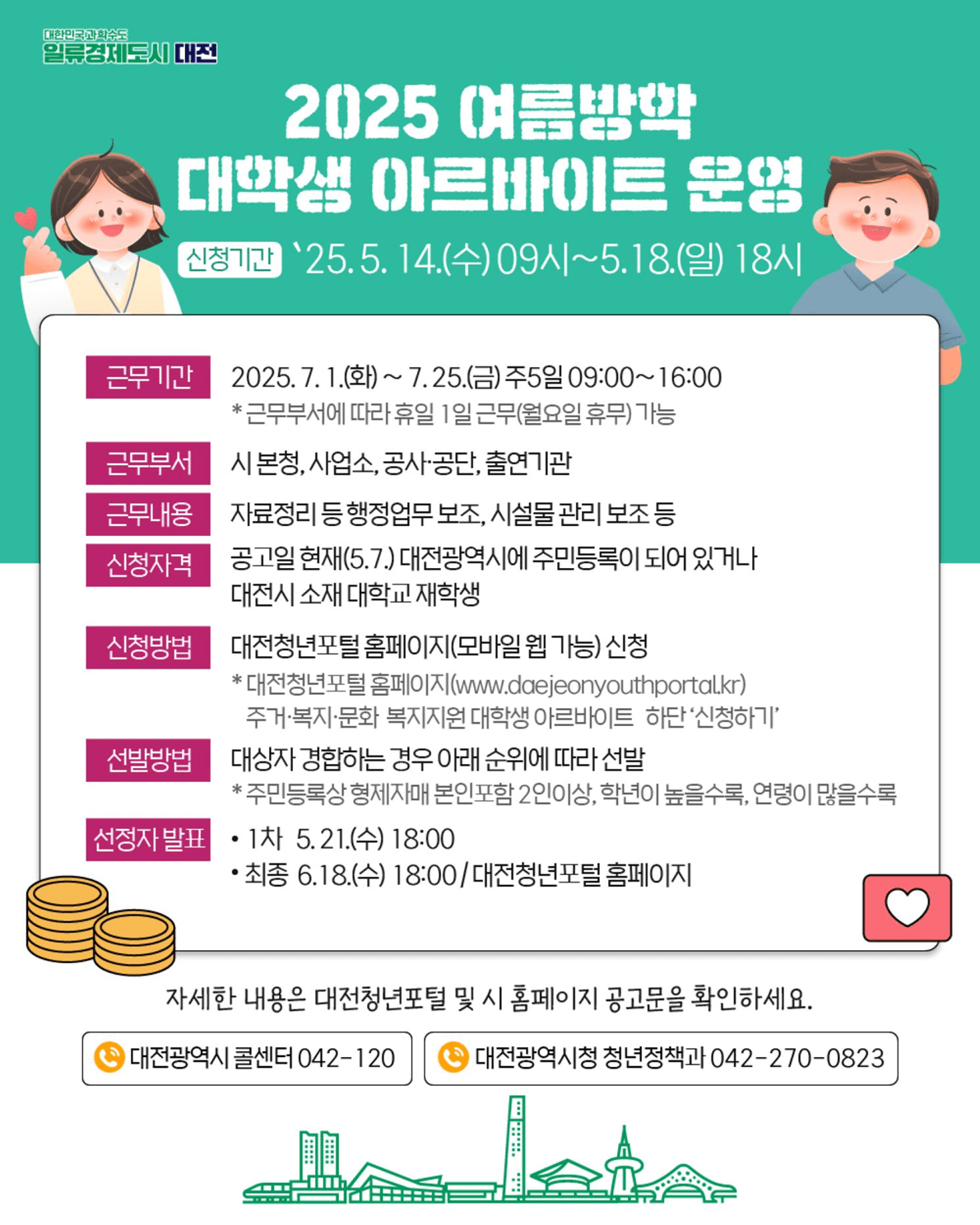 대한민국 과학수도
일류경제도시 대전

2025 여름방학
대학생 아르바이트 운영

신청기간 `25. 5. 14.(수) 09시~5.18.(일) 18시

근무기간 2025. 7. 1.(화) ~ 7. 25.(금) 주5일 09:00~16:00
* 근무부서에 따라 휴일 1일 근무(월요일 휴무) 가능

근무부서 시 본청, 사업소, 공사·공단, 출연기관

근무내용 자료정리 등 행정업무 보조, 시설물 관리 보조 등

신청자격 공고일 현재(5.7.) 대전광역시에 주민등록이 되어 있거나 대전시 소재 대학교 재학생

신청방법 대전청년포털 홈페이지(모바일 웹 가능) 신청
* 대전청년포털 홈페이지(www.daejeonyouthportal.kr) 주거·복지·문화 복지지원 대학생 아르바이트 하단 '신청하기'

선발방법 대상자 경합하는 경우 아래 순위에 따라 선발
* 주민등록상 형제자매 본인포함 2인이상, 학년이 높을수록, 연령이 많을수록

선정자 발표
• 1차 5. 21.(수) 18:00
• 최종 6.18.(수) 18:00 / 대전청년포털 홈페이지

자세한 내용은 대전청년포털 및 시 홈페이지 공고문을 확인하세요.

대전광역시 콜센터 042-120

대전광역시청 청년정책과 042-270-0823